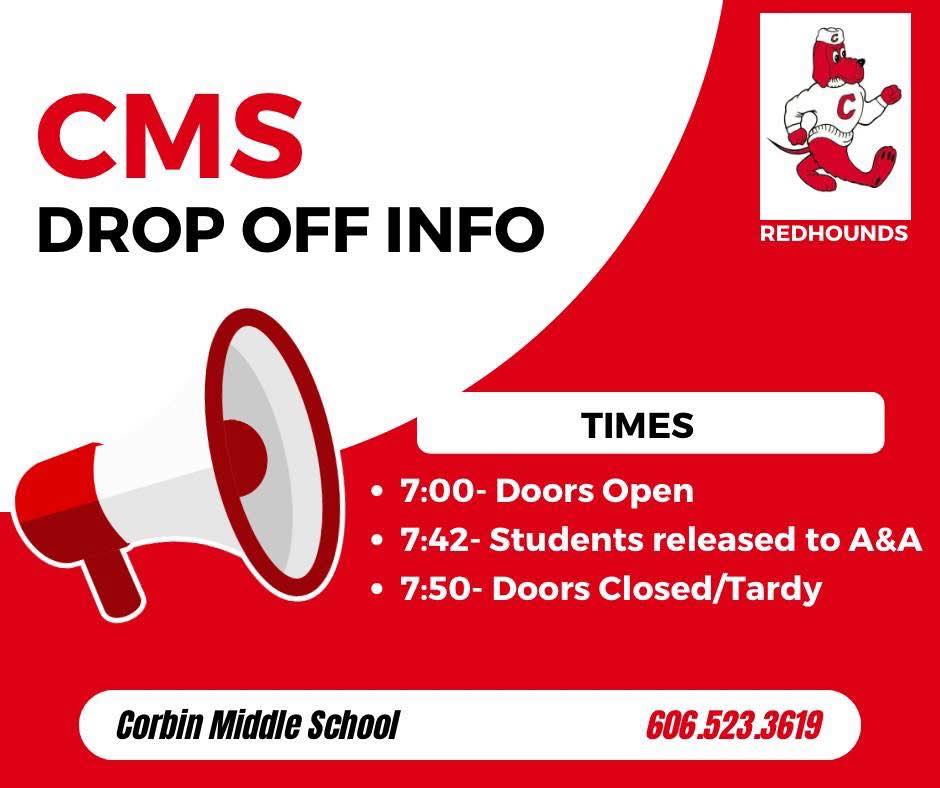 CMS
DROP OFF INFO

REDHOUNDS

TIMES

• 7:00- Doors Open
• 7:42- Students released to A&A
• 7:50- Doors Closed/Tardy

Corbin Middle School 606.523.3619